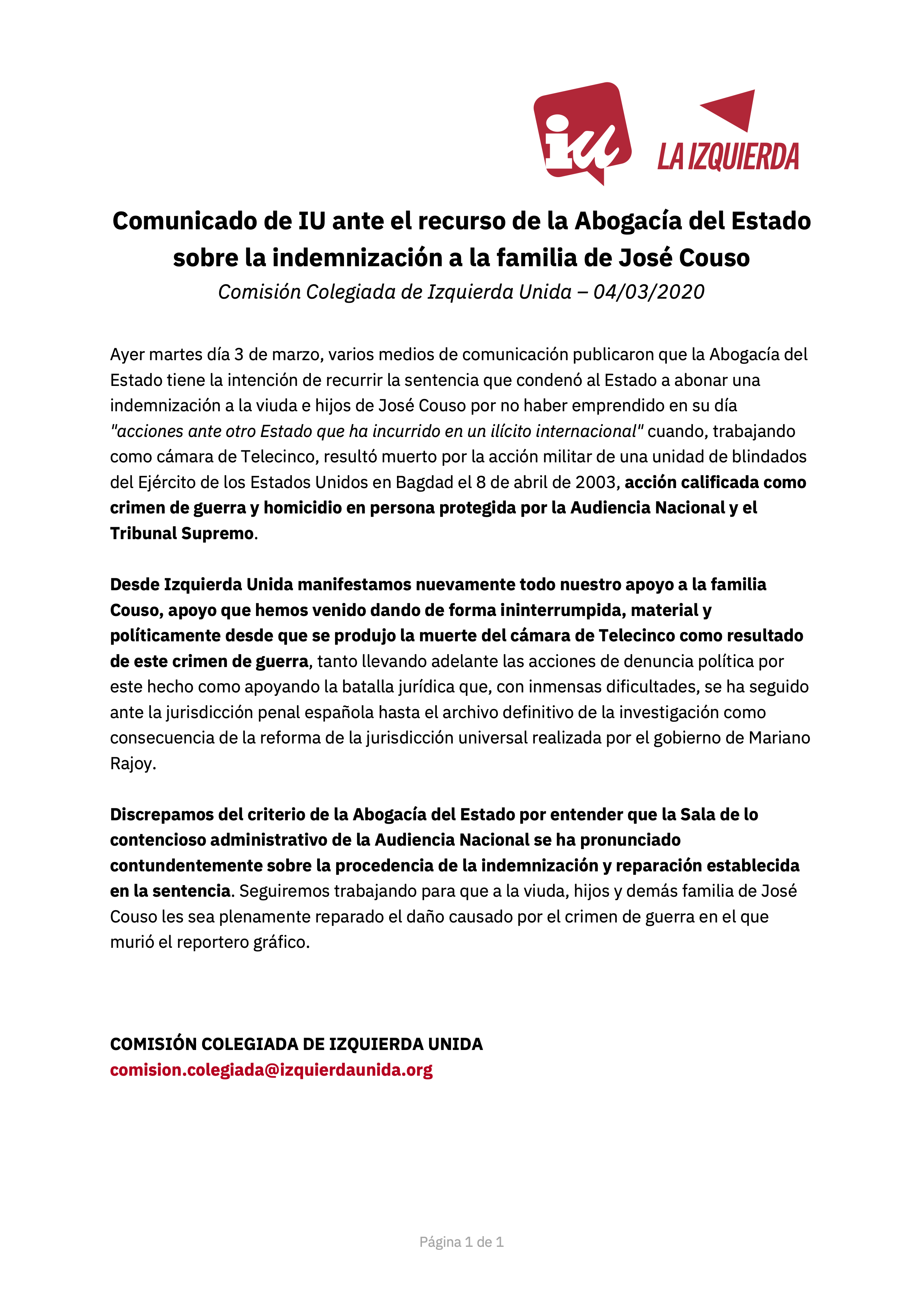 iu LA IZQUIERDA

Comunicado de IU ante el recurso de la Abogacía del Estado sobre la indemnización a la familia de José Couso

Comisión Colegiada de Izquierda Unida – 04/03/2020

Ayer martes día 3 de marzo, varios medios de comunicación publicaron que la Abogacía del Estado tiene la intención de recurrir la sentencia que condenó al Estado a abonar una indemnización a la viuda e hijos de José Couso por no haber emprendido en su día "acciones ante otro Estado que ha incurrido en un ilícito internacional" cuando, trabajando como cámara de Telecinco, resultó muerto por la acción militar de una unidad de blindados del Ejército de los Estados Unidos en Bagdad el 8 de abril de 2003, acción calificada como crimen de guerra y homicidio en persona protegida por la Audiencia Nacional y el Tribunal Supremo.

Desde Izquierda Unida manifestamos nuevamente todo nuestro apoyo a la familia Couso, apoyo que hemos venido dando de forma ininterrumpida, material y políticamente desde que se produjo la muerte del cámara de Telecinco como resultado de este crimen de guerra, tanto llevando adelante las acciones de denuncia política por este hecho como apoyando la batalla jurídica que, con inmensas dificultades, se ha seguido ante la jurisdicción penal española hasta el archivo definitivo de la investigación como consecuencia de la reforma de la jurisdicción universal realizada por el gobierno de Mariano Rajoy.

Discrepamos del criterio de la Abogacía del Estado por entender que la Sala de lo contencioso administrativo de la Audiencia Nacional se ha pronunciado contundentemente sobre la procedencia de la indemnización y reparación establecida en la sentencia. Seguiremos trabajando para que a la viuda, hijos y demás familia de José Couso les sea plenamente reparado el daño causado por el crimen de guerra en el que murió el reportero gráfico.

COMISIÓN COLEGIADA DE IZQUIERDA UNIDA
comision.colegiada@izquierdaunida.org

Página 1 de 1